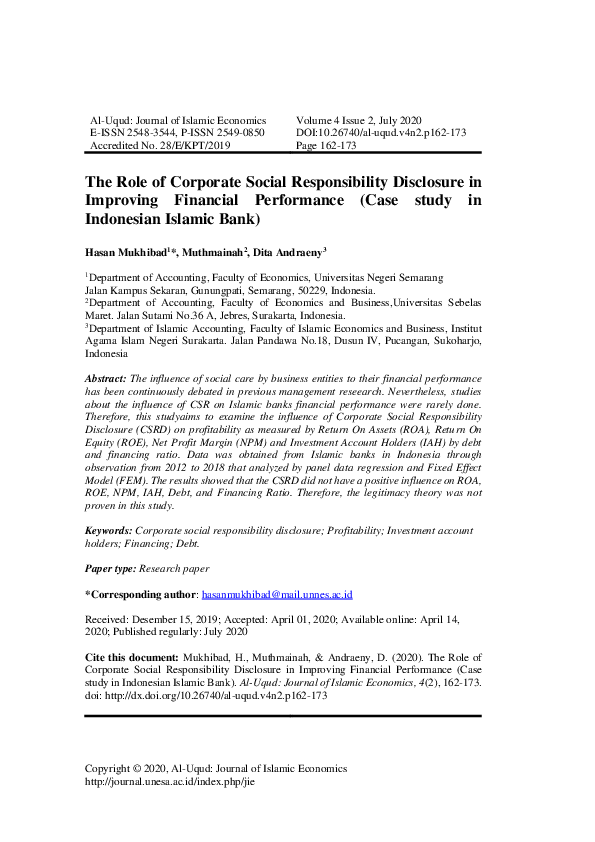 Al-Uqud: Journal of Islamic Economics
E-ISSN 2548-3544, P-ISSN 2549-0850
Accredited No. 28/E/KPT/2019

Volume 4 Issue 2, July 2020
DOI:10.26740/al-uqud.v4n2.p162-173
Page 162-173

The Role of Corporate Social Responsibility Disclosure in Improving Financial Performance (Case study in Indonesian Islamic Bank)

Hasan Mukhibad$^{1}$*, Muthmainah$^{2}$, Dita Andraeny$^{3}$

$^{1}$Department of Accounting, Faculty of Economics, Universitas Negeri Semarang Jalan Kampus Sekaran, Gunungpati, Semarang, 50229, Indonesia.
$^{2}$Department of Accounting, Faculty of Economics and Business,Universitas Sebelas Maret. Jalan Sutami No.36 A, Jebres, Surakarta, Indonesia.
$^{3}$Department of Islamic Accounting, Faculty of Islamic Economics and Business, Institut Agama Islam Negeri Surakarta. Jalan Pandawa No.18, Dusun IV, Pucangan, Sukoharjo, Indonesia

Abstract: The influence of social care by business entities to their financial performance has been continuously debated in previous management reseearch. Nevertheless, studies about the influence of CSR on Islamic banks financial performance were rarely done. Therefore, this studyaims to examine the influence of Corporate Social Responsibility Disclosure (CSRD) on profitability as measured by Return On Assets (ROA), Return On Equity (ROE), Net Profit Margin (NPM) and Investment Account Holders (IAH) by debt and financing ratio. Data was obtained from Islamic banks in Indonesia through observation from 2012 to 2018 that analyzed by panel data regression and Fixed Effect Model (FEM). The results showed that the CSRD did not have a positive influence on ROA, ROE, NPM, IAH, Debt, and Financing Ratio. Therefore, the legitimacy theory was not proven in this study.

Keywords: Corporate social responsibility disclosure; Profitability; Investment account holders; Financing; Debt.

Paper type: Research paper

*Corresponding author: hasanmukhibad@mail.unnes.ac.id

Received: Desember 15, 2019; Accepted: April 01, 2020; Available online: April 14, 2020; Published regularly: July 2020

Cite this document: Mukhibad, H., Muthmainah, & Andraeny, D. (2020). The Role of Corporate Social Responsibility Disclosure in Improving Financial Performance (Case study in Indonesian Islamic Bank). Al-Uqud: Journal of Islamic Economics, 4(2), 162-173. doi: http://dx.doi.org/10.26740/al-uqud.v4n2.p162-173

Copyright © 2020, Al-Uqud: Journal of Islamic Economics
http://journal.unesa.ac.id/index.php/jie